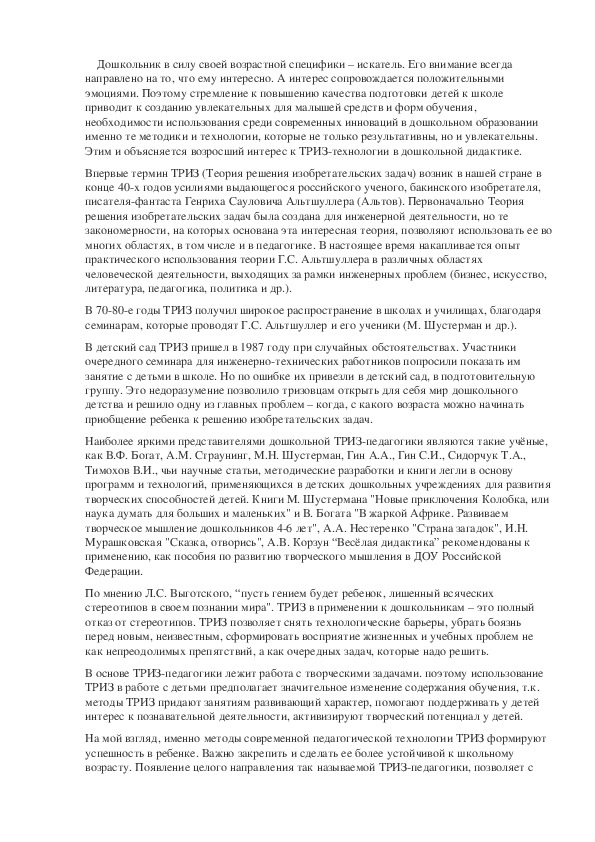 Дошкольник в силу своей возрастной специфики – искатель. Его внимание всегда направлено на то, что ему интересно. А интерес сопровождается положительными эмоциями. Поэтому стремление к повышению качества подготовки детей к школе приводит к созданию увлекательных для малышей средств и форм обучения, необходимости использования среди современных инноваций в дошкольном образовании именно те методики и технологии, которые не только результативны, но и увлекательны. Этим и объясняется возросший интерес к ТРИЗ-технологии в дошкольной дидактике.

Впервые термин ТРИЗ (Теория решения изобретательских задач) возник в нашей стране в конце 40-х годов усилиями выдающегося российского ученого, бакинского изобретателя, писателя-фантаста Генриха Сауловича Альтшуллера (Альтов). Первоначально Теория решения изобретательских задач была создана для инженерной деятельности, но те закономерности, на которых основана эта интересная теория, позволяют использовать ее во многих областях, в том числе и в педагогике. В настоящее время накапливается опыт практического использования теории Г.С. Альтшуллера в различных областях человеческой деятельности, выходящих за рамки инженерных проблем (бизнес, искусство, литература, педагогика, политика и др.).

В 70-80-е годы ТРИЗ получил широкое распространение в школах и училищах, благодаря семинарам, которые проводят Г.С. Альтшуллер и его ученики (М. Шустерман и др.).

В детский сад ТРИЗ пришел в 1987 году при случайных обстоятельствах. Участники очередного семинара для инженерно-технических работников попросили показать им занятие с детьми в школе. Но по ошибке их привезли в детский сад, в подготовительную группу. Это недоразумение позволило тризовцам открыть для себя мир дошкольного детства и решило одну из главных проблем – когда, с какого возраста можно начинать приобщение ребенка к решению изобретательских задач.

Наиболее яркими представителями дошкольной ТРИЗ-педагогики являются такие учёные, как В.Ф. Богат, А.М. Страунинг, М.Н. Шустерман, Гин А.А., Гин С.И., Сидорчук Т.А., Тимохов В.И., чьи научные статьи, методические разработки и книги легли в основу программ и технологий, применяющихся в детских дошкольных учреждениях для развития творческих способностей детей. Книги М. Шустермана "Новые приключения Колобка, или наука думать для больших и маленьких" и В. Богата "В жаркой Африке. Развиваем творческое мышление дошкольников 4-6 лет", А.А. Нестеренко "Страна загадок", И.Н. Мурашковская "Сказка, отворись", А.В. Корзун "Весёлая дидактика" рекомендованы к применению, как пособия по развитию творческого мышления в ДОУ Российской Федерации.

По мнению Л.С. Выготского, "пусть гением будет ребенок, лишенный всяческих стереотипов в своем познании мира". ТРИЗ в применении к дошкольникам – это полный отказ от стереотипов. ТРИЗ позволяет снять технологические барьеры, убрать боязнь перед новым, неизвестным, сформировать восприятие жизненных и учебных проблем не как непреодолимых препятствий, а как очередных задач, которые надо решить.

В основе ТРИЗ-педагогики лежит работа с творческими задачами. поэтому использование ТРИЗ в работе с детьми предполагает значительное изменение содержания обучения, т.к. методы ТРИЗ придают занятиям развивающий характер, помогают поддерживать у детей интерес к познавательной деятельности, активизируют творческий потенциал у детей.

На мой взгляд, именно методы современной педагогической технологии ТРИЗ формируют успешность в ребенке. Важно закрепить и сделать ее более устойчивой к школьному возрасту. Появление целого направления так называемой ТРИЗ-педагогики, позволяет с